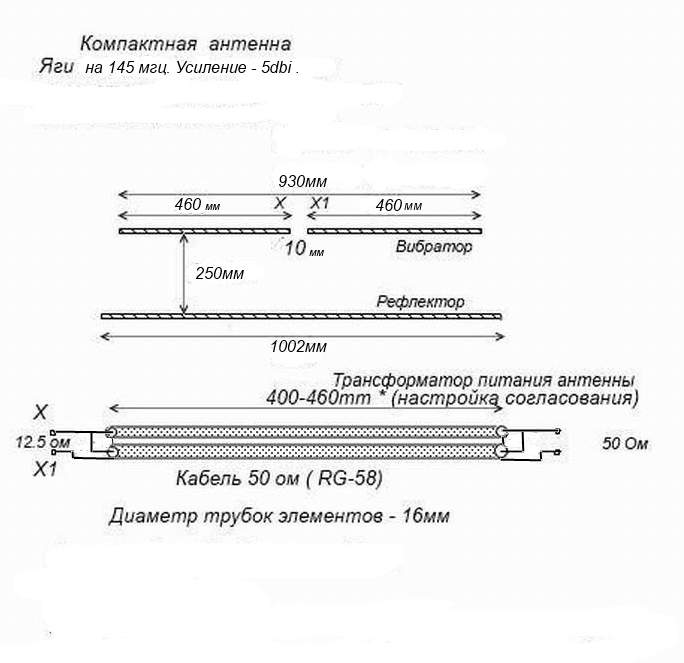 Компактная антенна
Яги на 145 мгц. Усиление - 5dbi .

930мм
460 мм X X1 460 мм
10 мм Вибратор
250мм
Рефлектор
1002мм

Трансформатор питания антенны
400-460mm * (настройка согласования)
X
12.5 ом
X1
50 Ом
Кабель 50 ом ( RG-58)

Диаметр трубок элементов - 16мм